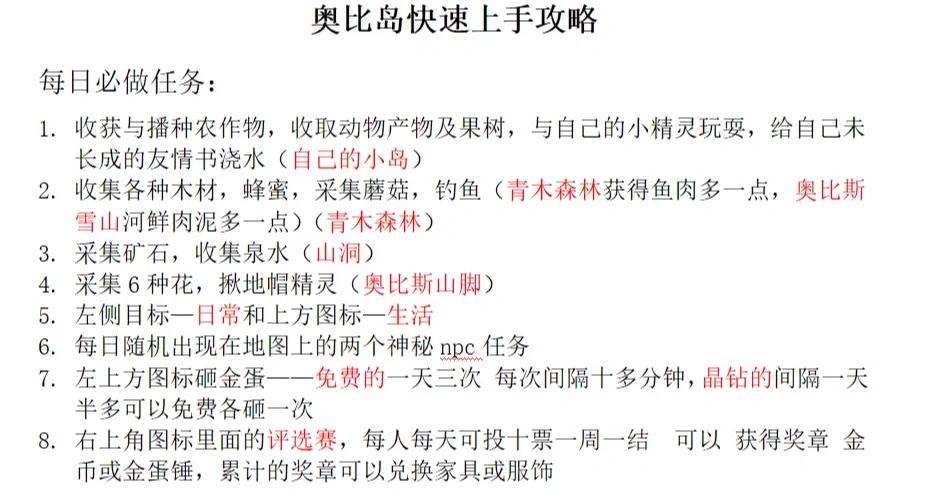 奥比岛快速上手攻略

每日必做任务：

1. 收获与播种农作物，收取动物产物及果树，与自己的小精灵玩耍，给自己未长成的友情书浇水（自己的小岛）
2. 收集各种木材，蜂蜜，采集蘑菇，钓鱼（青木森林获得鱼肉多一点，奥比斯雪山河鲜肉泥多一点）（青木森林）
3. 采集矿石，收集泉水（山洞）
4. 采集 6 种花，揪地帽精灵（奥比斯山脚）
5. 左侧目标—日常和上方图标—生活
6. 每日随机出现在地图上的两个神秘 npc 任务
7. 左上方图标砸金蛋——免费的一天三次 每次间隔十多分钟，晶钻的间隔一天半多可以免费各砸一次
8. 右上角图标里面的评选赛，每人每天可投十票一周一结 可以 获得奖章 金币或金蛋锤，累计的奖章可以兑换家具或服饰